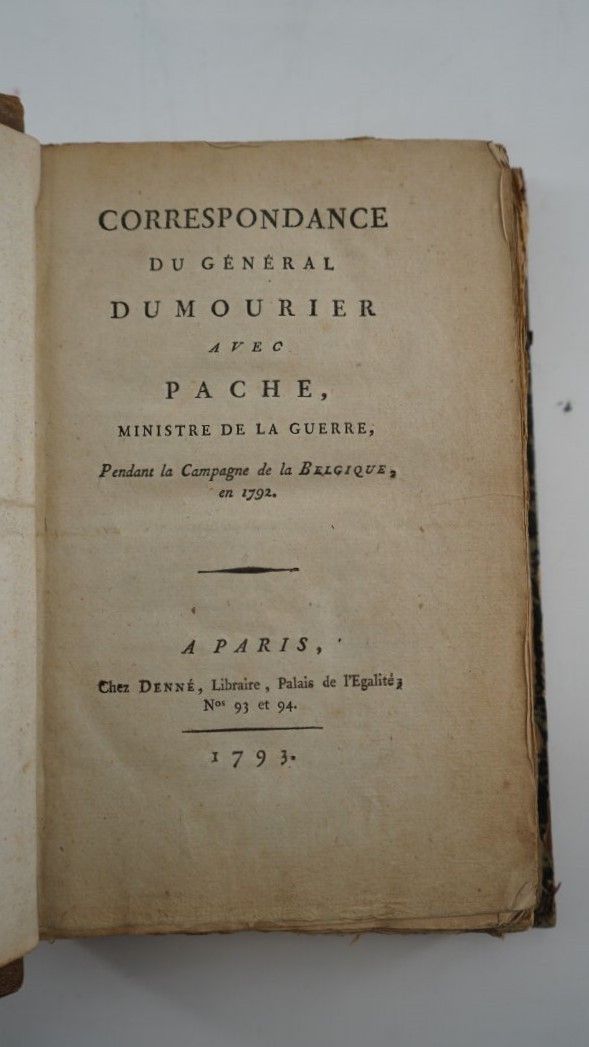 CORRESPONDANCE
DU GÉNÉRAL
DUMOURIER
AVEC
PACHE,
MINISTRE DE LA GUERRE,
Pendant la Campagne de la BELGIQUE, en 1792.

A PARIS,
Chez DENNÉ, Libraire, Palais de l'Egalité, Nos 93 et 94.

1793.